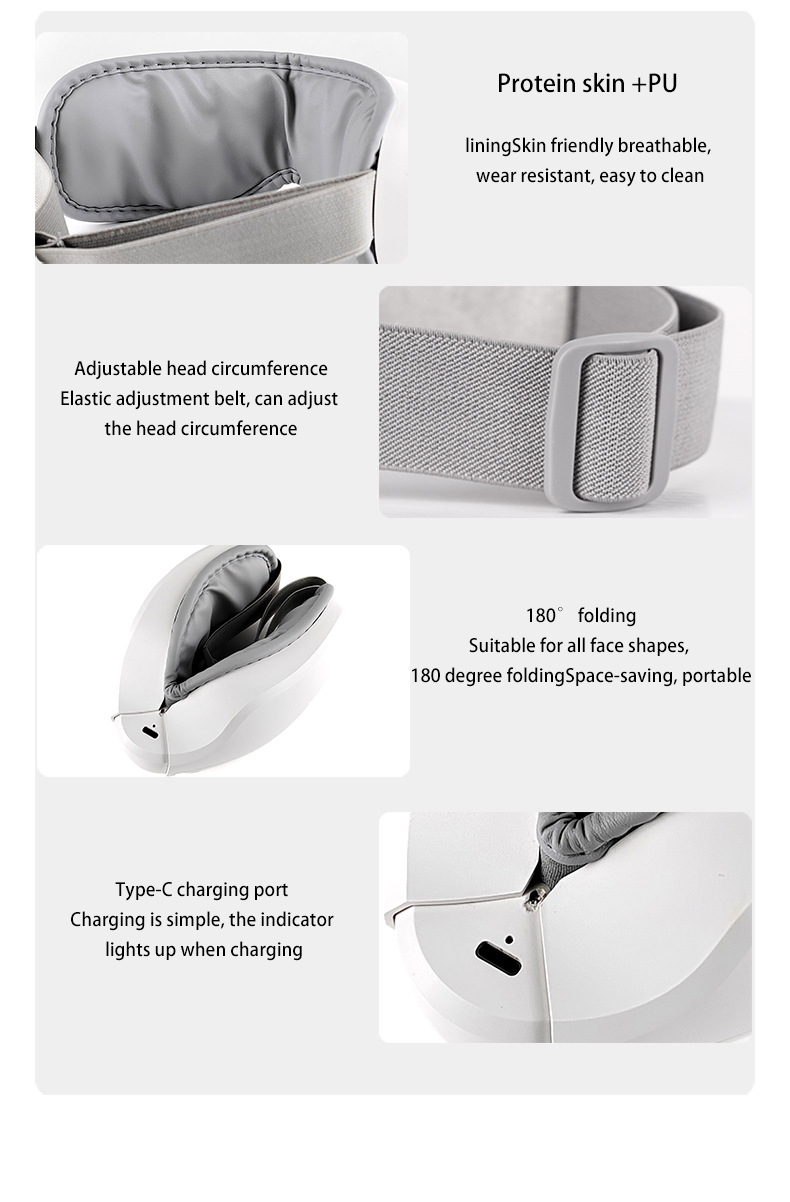 Protein skin +PU

liningSkin friendly breathable, wear resistant, easy to clean

Adjustable head circumference
Elastic adjustment belt, can adjust the head circumference

180° folding
Suitable for all face shapes,
180 degree foldingSpace-saving, portable

Type-C charging port
Charging is simple, the indicator lights up when charging